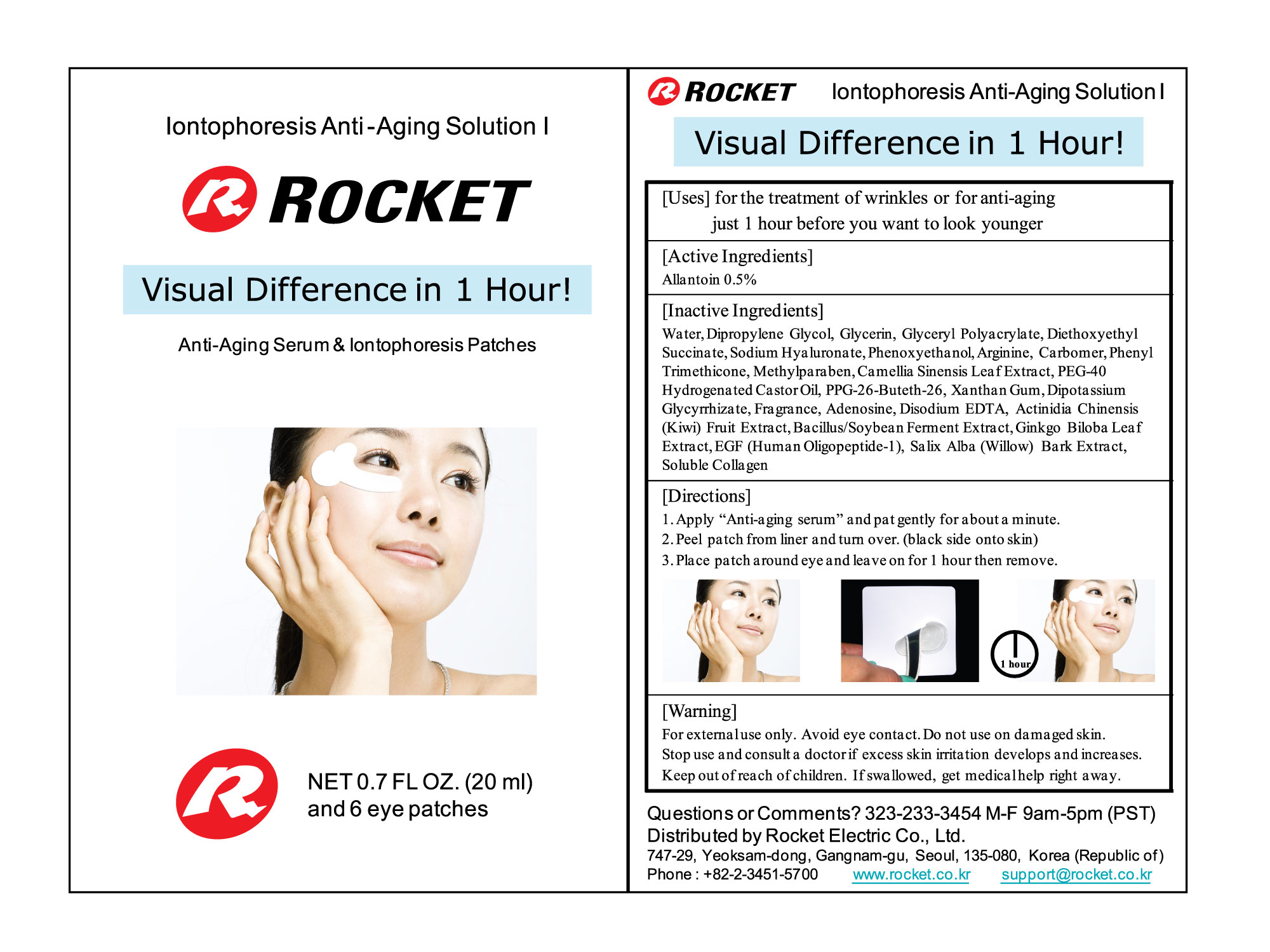 Iontophoresis Anti-Aging Solution I

ROCKET

Visual Difference in 1 Hour!

Anti-Aging Serum & Iontophoresis Patches

NET 0.7 FL OZ. (20 ml)
and 6 eye patches

ROCKET Iontophoresis Anti-Aging Solution I

Visual Difference in 1 Hour!

[Uses] for the treatment of wrinkles or for anti-aging just 1 hour before you want to look younger

[Active Ingredients]
Allantoin 0.5%

[Inactive Ingredients]
Water, Dipropylene Glycol, Glycerin, Glyceryl Polyacrylate, Diethoxyethyl Succinate, Sodium Hyaluronate, Phenoxyethanol, Arginine, Carbomer, Phenyl Trimethicone, Methylparaben, Camellia Sinensis Leaf Extract, PEG-40 Hydrogenated Castor Oil, PPG-26-Buteth-26, Xanthan Gum, Dipotassium Glycyrrhizate, Fragrance, Adenosine, Disodium EDTA, Actinidia Chinensis (Kiwi) Fruit Extract, Bacillus/Soybean Ferment Extract, Ginkgo Biloba Leaf Extract, EGF (Human Oligopeptide-1), Salix Alba (Willow) Bark Extract, Soluble Collagen

[Directions]
1. Apply "Anti-aging serum" and pat gently for about a minute.
2. Peel patch from liner and turn over. (black side onto skin)
3. Place patch around eye and leave on for 1 hour then remove.

1 hour

[Warning]
For external use only. Avoid eye contact. Do not use on damaged skin. Stop use and consult a doctor if excess skin irritation develops and increases. Keep out of reach of children. If swallowed, get medical help right away.

Questions or Comments? 323-233-3454 M-F 9am-5pm (PST)
Distributed by Rocket Electric Co., Ltd.
747-29, Yeoksam-dong, Gangnam-gu, Seoul, 135-080, Korea (Republic of)
Phone : +82-2-3451-5700 www.rocket.co.kr support@rocket.co.kr